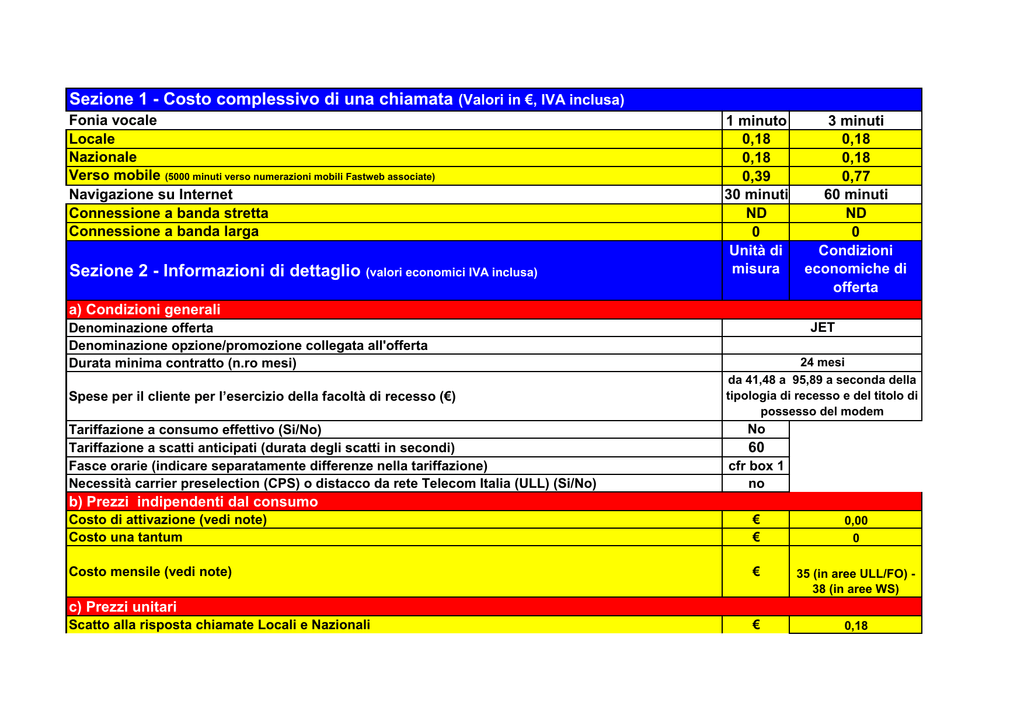 | Sezione 1 - Costo complessivo di una chiamata (Valori in €, IVA inclusa) | | |
|---|---|---|
| Fonia vocale | 1 minuto | 3 minuti |
| Locale | 0,18 | 0,18 |
| Nazionale | 0,18 | 0,18 |
| Verso mobile (5000 minuti verso numerazioni mobili Fastweb associate) | 0,39 | 0,77 |
| Navigazione su Internet | 30 minuti | 60 minuti |
| Connessione a banda stretta | ND | ND |
| Connessione a banda larga | 0 | 0 |
| Sezione 2 - Informazioni di dettaglio (valori economici IVA inclusa) | Unità di misura | Condizioni economiche di offerta |
| a) Condizioni generali | | |
| Denominazione offerta | JET | |
| Denominazione opzione/promozione collegata all'offerta | | |
| Durata minima contratto (n.ro mesi) | 24 mesi | |
| Spese per il cliente per l'esercizio della facoltà di recesso (€) | da 41,48 a 95,89 a seconda della tipologia di recesso e del titolo di possesso del modem | |
| Tariffazione a consumo effettivo (Si/No) | No | |
| Tariffazione a scatti anticipati (durata degli scatti in secondi) | 60 | |
| Fasce orarie (indicare separatamente differenze nella tariffazione) | cfr box 1 | |
| Necessità carrier preselection (CPS) o distacco da rete Telecom Italia (ULL) (Si/No) | no | |
| b) Prezzi indipendenti dal consumo | | |
| Costo di attivazione (vedi note) | € | 0,00 |
| Costo una tantum | € | 0 |
| Costo mensile (vedi note) | € | 35 (in aree ULL/FO) - 38 (in aree WS) |
| c) Prezzi unitari | | |
| Scatto alla risposta chiamate Locali e Nazionali | € | 0,18 |